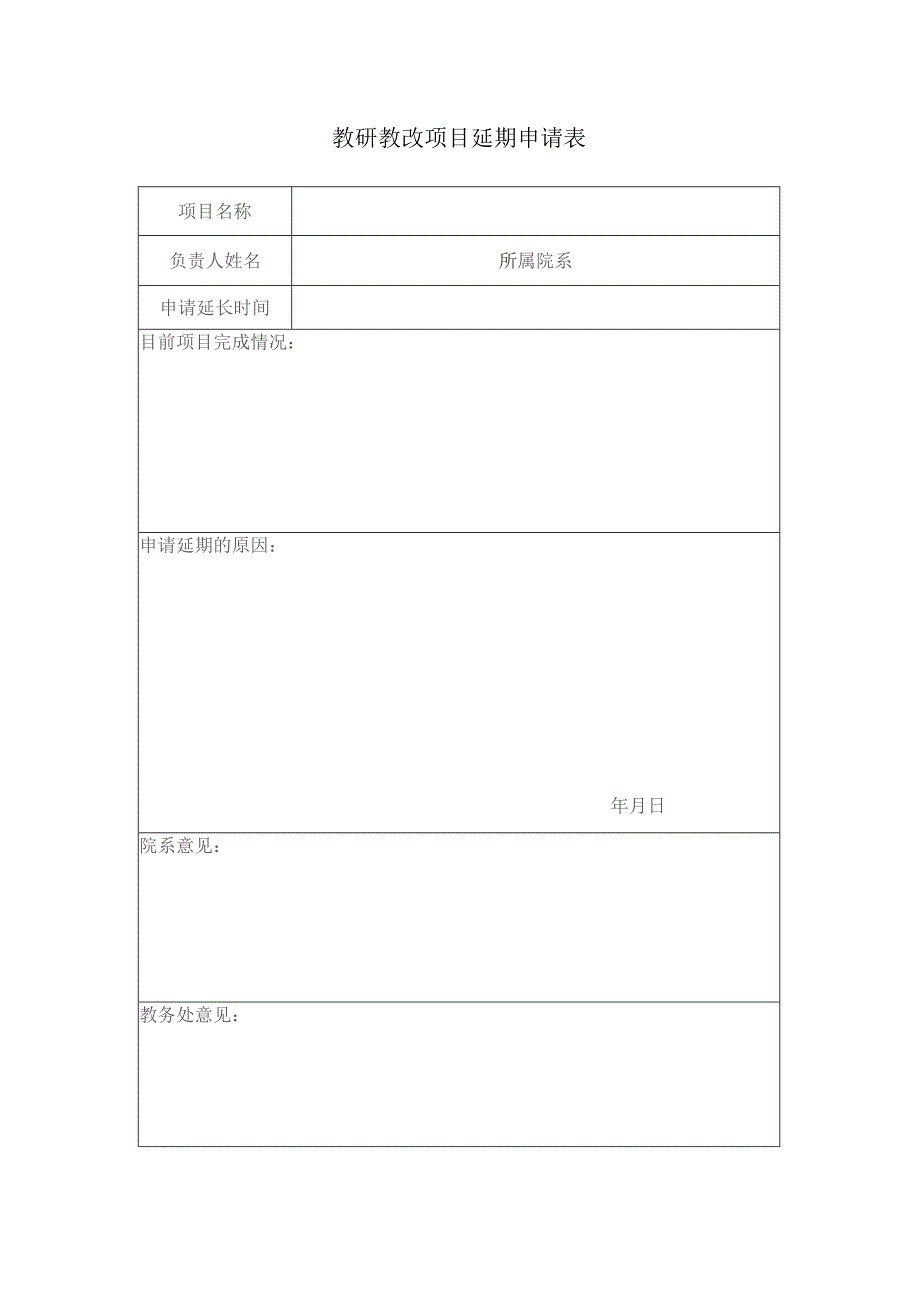 教研教改项目延期申请表

| 项目名称 | |
|---|---|
| 负责人姓名 | 所属院系 |
| 申请延长时间 | |

目前项目完成情况：

申请延期的原因：

年月日

院系意见：

教务处意见：